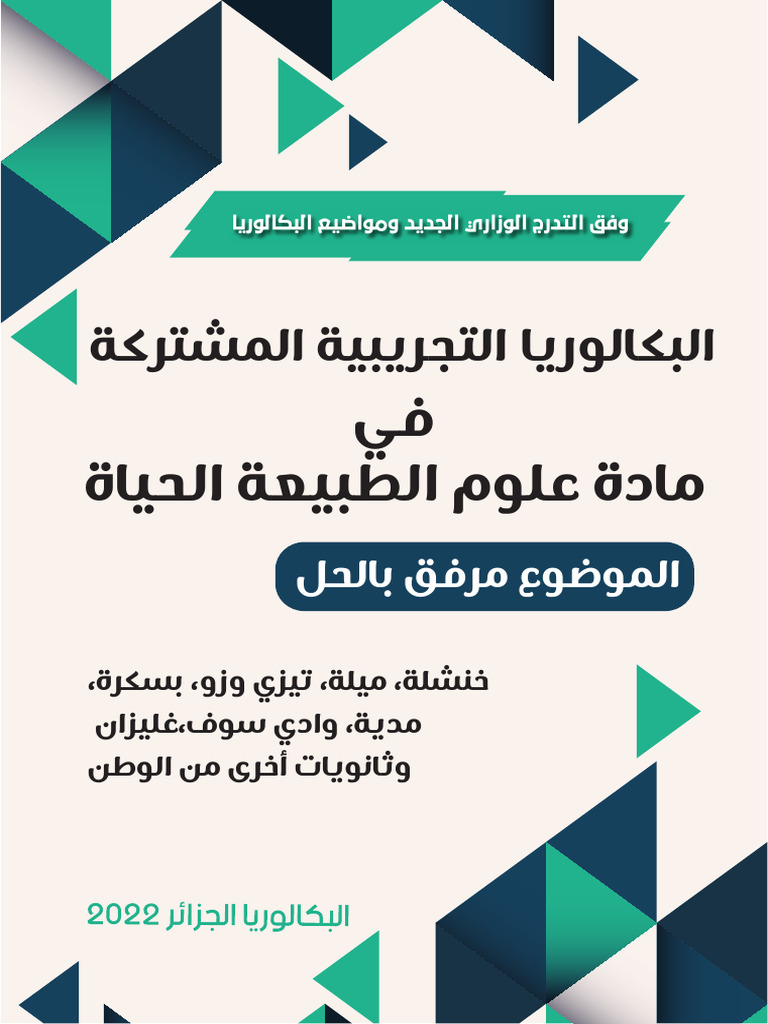 وفق التدرج الوزاري الجديد ومواضيع البكالوريا

البكالوريا التجريبية المشتركة
في
مادة علوم الطبيعة الحياة

الموضوع مرفق بالحل

خنشلة، ميلة، تيزي وزو، بسكرة، مدية، وادي سوف،غليزان وثانويات أخرى من الوطن

البكالوريا الجزائر 2022